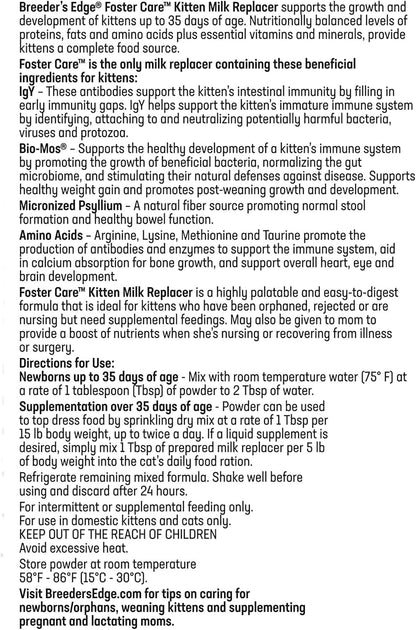 Breeder's Edge® Foster Care™ Kitten Milk Replacer supports the growth and development of kittens up to 35 days of age. Nutritionally balanced levels of proteins, fats and amino acids plus essential vitamins and minerals, provide kittens a complete food source.

Foster Care™ is the only milk replacer containing these beneficial ingredients for kittens:

IgY - These antibodies support the kitten's intestinal immunity by filling in early immunity gaps. IgY helps support the kitten's immature immune system by identifying, attaching to and neutralizing potentially harmful bacteria, viruses and protozoa.

Bio-Mos® - Supports the healthy development of a kitten's immune system by promoting the growth of beneficial bacteria, normalizing the gut microbiome, and stimulating their natural defenses against disease. Supports healthy weight gain and promotes post-weaning growth and development.

Micronized Psyllium - A natural fiber source promoting normal stool formation and healthy bowel function.

Amino Acids - Arginine, Lysine, Methionine and Taurine promote the production of antibodies and enzymes to support the immune system, aid in calcium absorption for bone growth, and support overall heart, eye and brain development.

Foster Care™ Kitten Milk Replacer is a highly palatable and easy-to-digest formula that is ideal for kittens who have been orphaned, rejected or are nursing but need supplemental feedings. May also be given to mom to provide a boost of nutrients when she's nursing or recovering from illness or surgery.

Directions for Use:

Newborns up to 35 days of age - Mix with room temperature water (75° F) at a rate of 1 tablespoon (Tbsp) of powder to 2 Tbsp of water.

Supplementation over 35 days of age - Powder can be used to top dress food by sprinkling dry mix at a rate of 1 Tbsp per 15 lb body weight, up to twice a day. If a liquid supplement is desired, simply mix 1 Tbsp of prepared milk replacer per 5 lb of body weight into the cat's daily food ration.

Refrigerate remaining mixed formula. Shake well before using and discard after 24 hours.

For intermittent or supplemental feeding only.
For use in domestic kittens and cats only.
KEEP OUT OF THE REACH OF CHILDREN
Avoid excessive heat.

Store powder at room temperature
58°F - 86°F (15°C - 30°C).

Visit BreedersEdge.com for tips on caring for newborns/orphans, weaning kittens and supplementing pregnant and lactating moms.